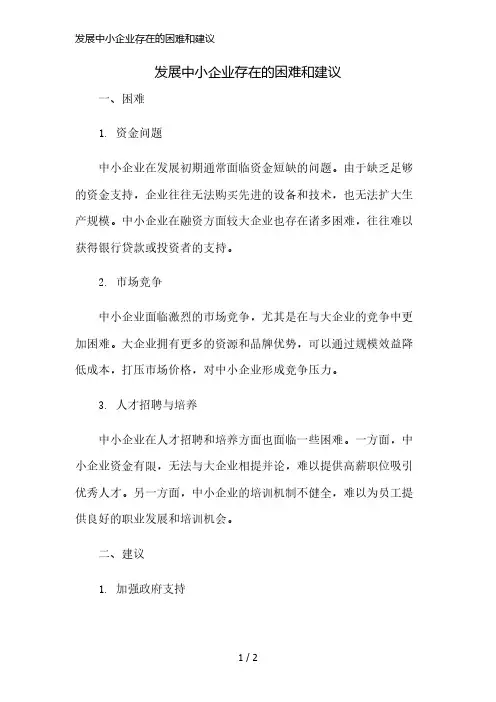 发展中小企业存在的困难和建议

发展中小企业存在的困难和建议

一、困难

1. 资金问题

中小企业在发展初期通常面临资金短缺的问题。由于缺乏足够的资金支持，企业往往无法购买先进的设备和技术，也无法扩大生产规模。中小企业在融资方面较大企业也存在诸多困难，往往难以获得银行贷款或投资者的支持。

2. 市场竞争

中小企业面临激烈的市场竞争，尤其是在与大企业的竞争中更加困难。大企业拥有更多的资源和品牌优势，可以通过规模效益降低成本，打压市场价格，对中小企业形成竞争压力。

3. 人才招聘与培养

中小企业在人才招聘和培养方面也面临一些困难。一方面，中小企业资金有限，无法与大企业相提并论，难以提供高薪职位吸引优秀人才。另一方面，中小企业的培训机制不健全，难以为员工提供良好的职业发展和培训机会。

二、建议

1. 加强政府支持

1 / 2